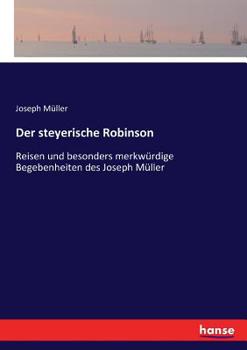 Joseph Müller

Der steyerische Robinson

Reisen und besonders merkwürdige Begebenheiten des Joseph Müller

hanse